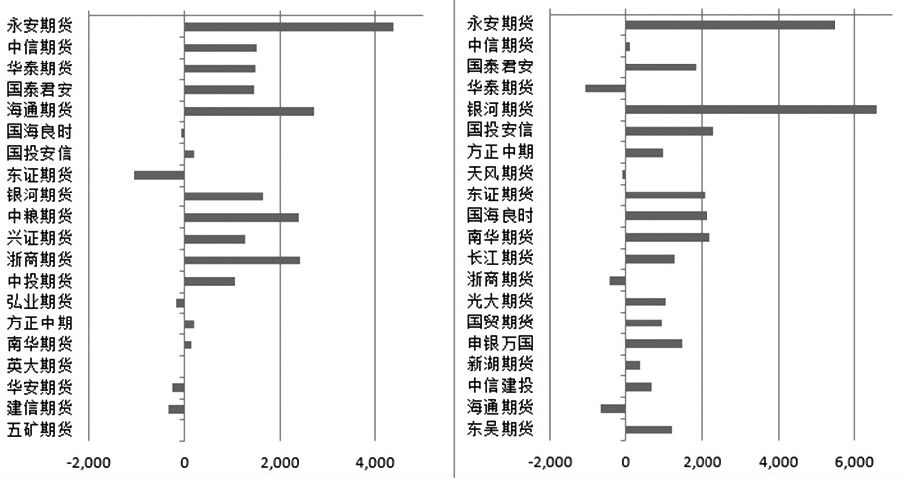 永安期货
中信期货
华泰期货
国泰君安
海通期货
国海良时
国投安信
东证期货
银河期货
中粮期货
兴证期货
浙商期货
中投期货
弘业期货
方正中期
南华期货
英大期货
华安期货
建信期货
五矿期货

-2,000 0 2,000 4,000

永安期货
中信期货
国泰君安
华泰期货
银河期货
国投安信
方正中期
天风期货
东证期货
国海良时
南华期货
长江期货
浙商期货
光大期货
国贸期货
申银万国
新湖期货
中信建投
海通期货
东吴期货

-2,000 0 2,000 4,000 6,000